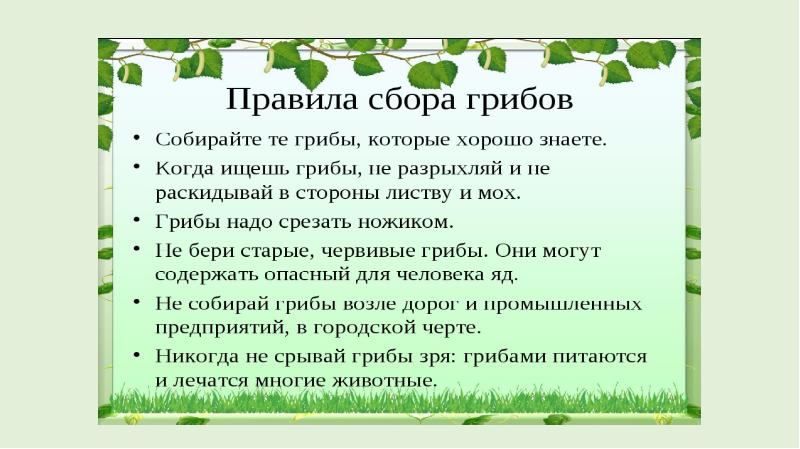 Правила сбора грибов

• Собирайте те грибы, которые хорошо знаете.
• Когда ищешь грибы, не разрыхляй и не раскидывай в стороны листву и мох.
• Грибы надо срезать ножиком.
• Не бери старые, червивые грибы. Они могут содержать опасный для человека яд.
• Не собирай грибы возле дорог и промышленных предприятий, в городской черте.
• Никогда не срывай грибы зря: грибами питаются и лечатся многие животные.